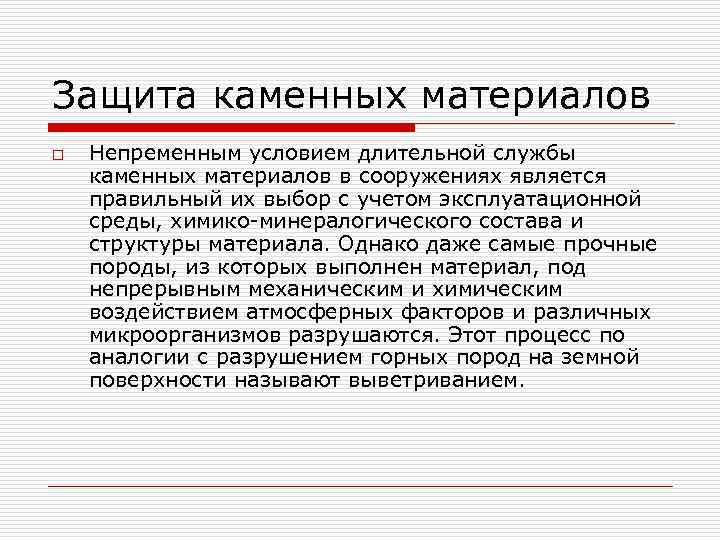 Защита каменных материалов

Непременным условием длительной службы каменных материалов в сооружениях является правильный их выбор с учетом эксплуатационной среды, химико-минералогического состава и структуры материала. Однако даже самые прочные породы, из которых выполнен материал, под непрерывным механическим и химическим воздействием атмосферных факторов и различных микроорганизмов разрушаются. Этот процесс по аналогии с разрушением горных пород на земной поверхности называют выветриванием.